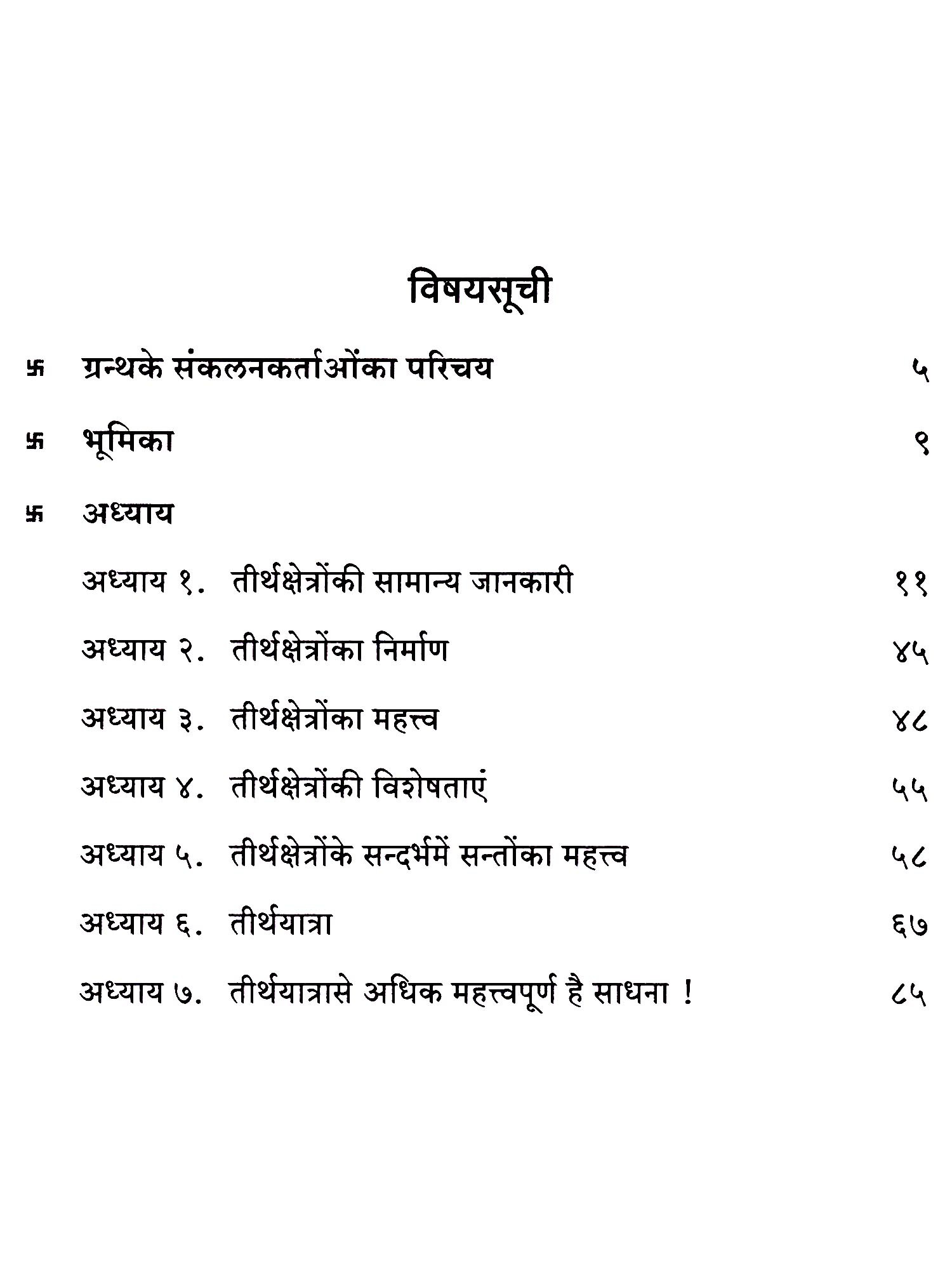 विषयसूची

卐 ग्रन्थके संकलनकर्ताओंका परिचय ५

卐 भूमिका ९

卐 अध्याय

अध्याय १. तीर्थक्षेत्रोंकी सामान्य जानकारी ११

अध्याय २. तीर्थक्षेत्रोंका निर्माण ४५

अध्याय ३. तीर्थक्षेत्रोंका महत्त्व ४८

अध्याय ४. तीर्थक्षेत्रोंकी विशेषताएं ५५

अध्याय ५. तीर्थक्षेत्रोंके सन्दर्भमें सन्तोंका महत्त्व ५८

अध्याय ६. तीर्थयात्रा ६७

अध्याय ७. तीर्थयात्रासे अधिक महत्त्वपूर्ण है साधना ! ८५